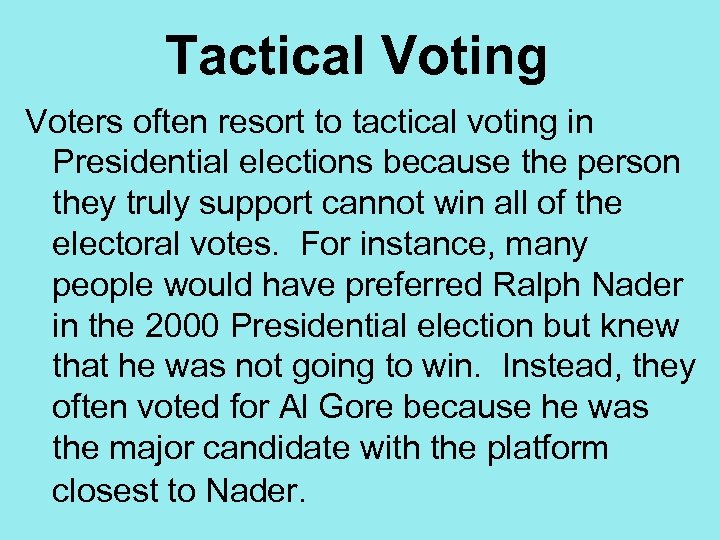 Tactical Voting

Voters often resort to tactical voting in Presidential elections because the person they truly support cannot win all of the electoral votes. For instance, many people would have preferred Ralph Nader in the 2000 Presidential election but knew that he was not going to win. Instead, they often voted for Al Gore because he was the major candidate with the platform closest to Nader.